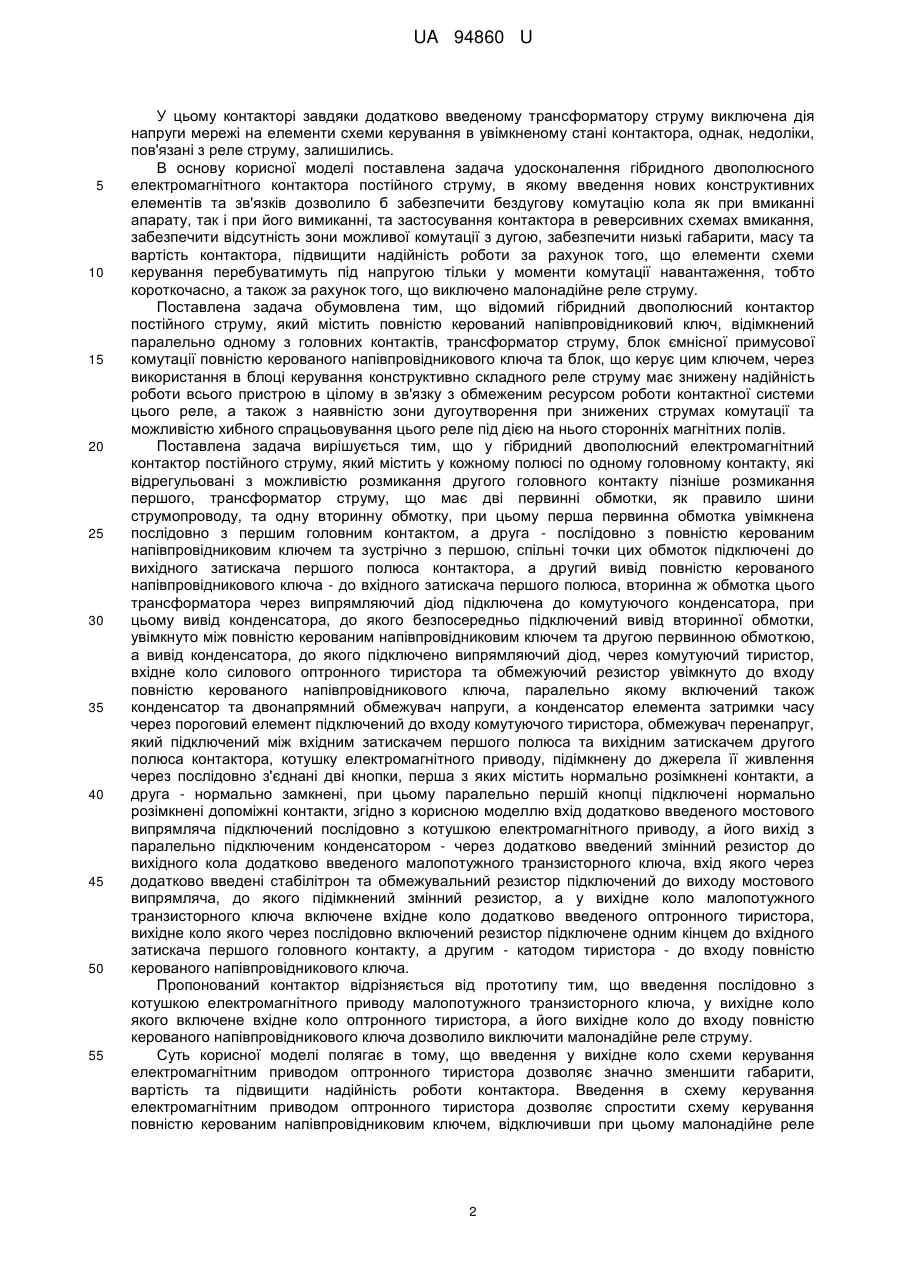 UA 94860 U

У цьому контакторі завдяки додатково введеному трансформатору струму виключена дія напруги мережі на елементи схеми керування в увімкненому стані контактора, однак, недоліки, пов'язані з реле струму, залишились.

5 В основу корисної моделі поставлена задача удосконалення гібридного двополюсного електромагнітного контактора постійного струму, в якому введення нових конструктивних елементів та зв'язків дозволило б забезпечити бездугову комутацію кола як при вмиканні апарату, так і при його вимиканні, та застосування контактора в реверсивних схемах вмикання, забезпечити відсутність зони можливої комутації з дугою, забезпечити низькі габарити, масу та вартість контактора, підвищити надійність роботи за рахунок того, що елементи схеми 10 керування перебуватимуть під напругою тільки у моменти комутації навантаження, тобто короткочасно, а також за рахунок того, що виключено малонадійне реле струму.

Поставлена задача обумовлена тим, що відомий гібридний двополюсний контактор постійного струму, який містить повністю керований напівпровідниковий ключ, відімкнений паралельно одному з головних контактів, трансформатор струму, блок ємнісної примусової 15 комутації повністю керованого напівпровідникового ключа та блок, що керує цим ключем, через використання в блоці керування конструктивно складного реле струму має знижену надійність роботи всього пристрою в цілому в зв'язку з обмеженим ресурсом роботи контактної системи цього реле, а також з наявністю зони дугоутворення при знижених струмах комутації та можливістю хибного спрацьовування цього реле під дією на нього сторонніх магнітних полів.

20 Поставлена задача вирішується тим, що у гібридний двополюсний електромагнітний контактор постійного струму, який містить у кожному полюсі по одному головному контакту, які відрегульовані з можливістю розмикання другого головного контакту пізніше розмикання першого, трансформатор струму, що має дві первинні обмотки, як правило шини струмопроводу, та одну вторинну обмотку, при цьому перша первинна обмотка увімкнена 25 послідовно з першим головним контактом, а друга - послідовно з повністю керованим напівпровідниковим ключем та зустрічно з першою, спільні точки цих обмоток підключені до вихідного затискача першого полюса контактора, а другий вивід повністю керованого напівпровідникового ключа - до вхідного затискача першого полюса, вторинна ж обмотка цього трансформатора через випрямляючий діод підключена до комутуючого конденсатора, при 30 цьому вивід конденсатора, до якого безпосередньо підключений вивід вторинної обмотки, увімкнуто між повністю керованим напівпровідниковим ключем та другою первинною обмоткою, а вивід конденсатора, до якого підключено випрямляючий діод, через комутуючий тиристор, вхідне коло силового оптронного тиристора та обмежуючий резистор увімкнуто до входу повністю керованого напівпровідникового ключа, паралельно якому включений також 35 конденсатор та двонапрямний обмежувач напруги, а конденсатор елемента затримки часу через пороговий елемент підключений до входу комутуючого тиристора, обмежувач перенапруг, який підключений між вхідним затискачем першого полюса та вихідним затискачем другого полюса контактора, котушку електромагнітного приводу, підімкнену до джерела її живлення через послідовно з'єднані дві кнопки, перша з яких містить нормально розімкнені контакти, а 40 друга - нормально замкнені, при цьому паралельно першій кнопці підключені нормально розімкнені допоміжні контакти, згідно з корисною моделлю вхід додатково введеного мостового випрямляча підключений послідовно з котушкою електромагнітного приводу, а його вихід з паралельно підключеним конденсатором - через додатково введений змінний резистор до вихідного кола додатково введеного малопотужного транзисторного ключа, вхід якого через 45 додатково введені стабілітрон та обмежувальний резистор підключений до виходу мостового випрямляча, до якого підімкнений змінний резистор, а у вихідне коло малопотужного транзисторного ключа включене вхідне коло додатково введеного оптронного тиристора, вихідне коло якого через послідовно включений резистор підключене одним кінцем до вхідного затискача першого головного контакту, а другим - катодом тиристора - до входу повністю 50 керованого напівпровідникового ключа.

Пропонований контактор відрізняється від прототипу тим, що введення послідовно з котушкою електромагнітного приводу малопотужного транзисторного ключа, у вихідне коло якого включене вхідне коло оптронного тиристора, а його вихідне коло до входу повністю керованого напівпровідникового ключа дозволило виключити малонадійне реле струму.

55 Суть корисної моделі полягає в тому, що введення у вихідне коло схеми керування електромагнітним приводом оптронного тиристора дозволяє значно зменшити габарити, вартість та підвищити надійність роботи контактора. Введення в схему керування електромагнітним приводом оптронного тиристора дозволяє спростити схему керування повністю керованим напівпровідниковим ключем, відключивши при цьому малонадійне реле

2